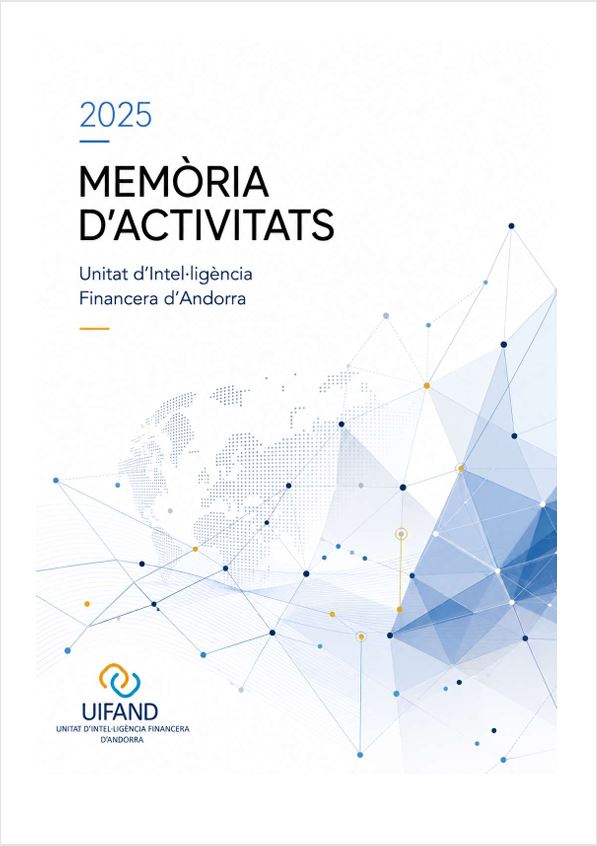 2025

MEMÒRIA D'ACTIVITATS

Unitat d'Intel·ligència Financera d'Andorra

UIFAND
UNITAT D'INTEL·LIGÈNCIA FINANCERA D'ANDORRA